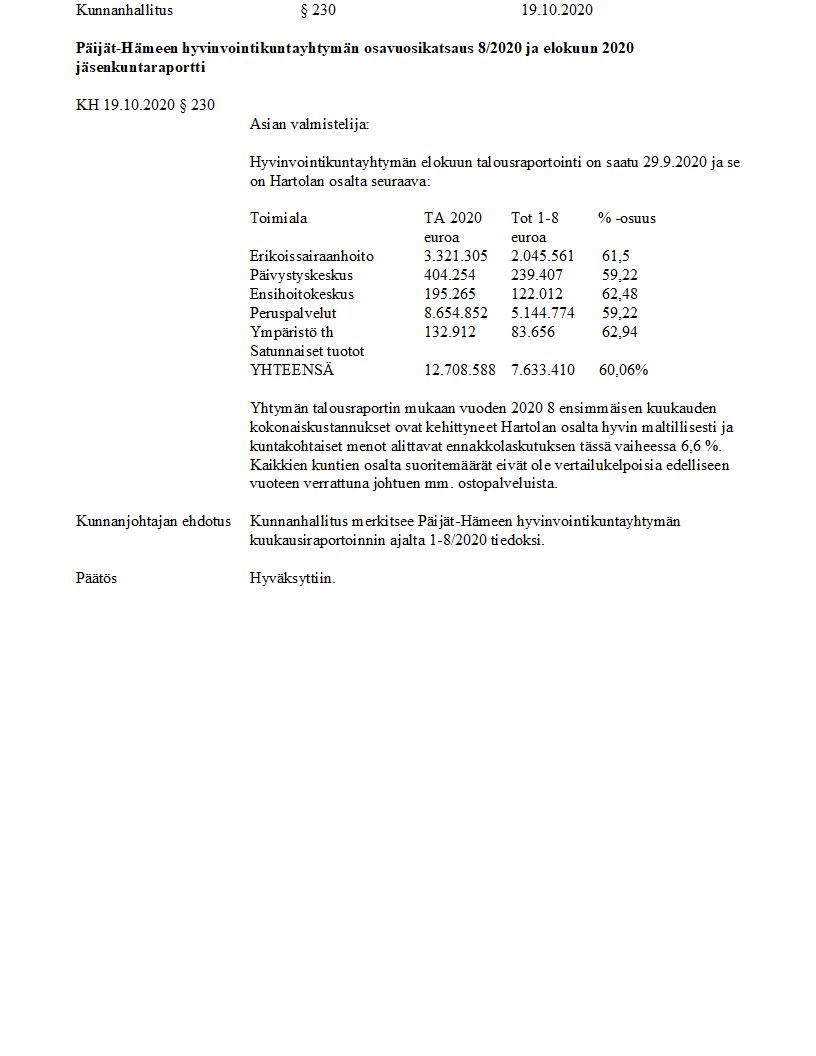 Kunnanhallitus § 230 19.10.2020

Päijät-Hämeen hyvinvointikuntayhtymän osavuosikatsaus 8/2020 ja elokuun 2020 jäsenkuntaraportti

KH 19.10.2020 § 230

Asian valmistelija:

Hyvinvointikuntayhtymän elokuun talousraportointi on saatu 29.9.2020 ja se on Hartolan osalta seuraava:

| Toimiala | TA 2020 euroa | Tot 1-8 euroa | % -osuus |
|---|---|---|---|
| Erikoissairaanhoito | 3.321.305 | 2.045.561 | 61,5 |
| Päivystyskeskus | 404.254 | 239.407 | 59,22 |
| Ensihoitokeskus | 195.265 | 122.012 | 62,48 |
| Peruspalvelut | 8.654.852 | 5.144.774 | 59,22 |
| Ympäristö th | 132.912 | 83.656 | 62,94 |
| Satunnaiset tuotot | | | |
| YHTEENSÄ | 12.708.588 | 7.633.410 | 60,06% |

Yhtymän talousraportin mukaan vuoden 2020 8 ensimmäisen kuukauden kokonaiskustannukset ovat kehittyneet Hartolan osalta hyvin maltillisesti ja kuntakohtaiset menot alittavat ennakkolaskutuksen tässä vaiheessa 6,6 %. Kaikkien kuntien osalta suoritemäärät eivät ole vertailukelpoisia edelliseen vuoteen verrattuna johtuen mm. ostopalveluista.

Kunnanjohtajan ehdotus Kunnanhallitus merkitsee Päijät-Hämeen hyvinvointikuntayhtymän kuukausiraportoinnin ajalta 1-8/2020 tiedoksi.

Päätös Hyväksyttiin.